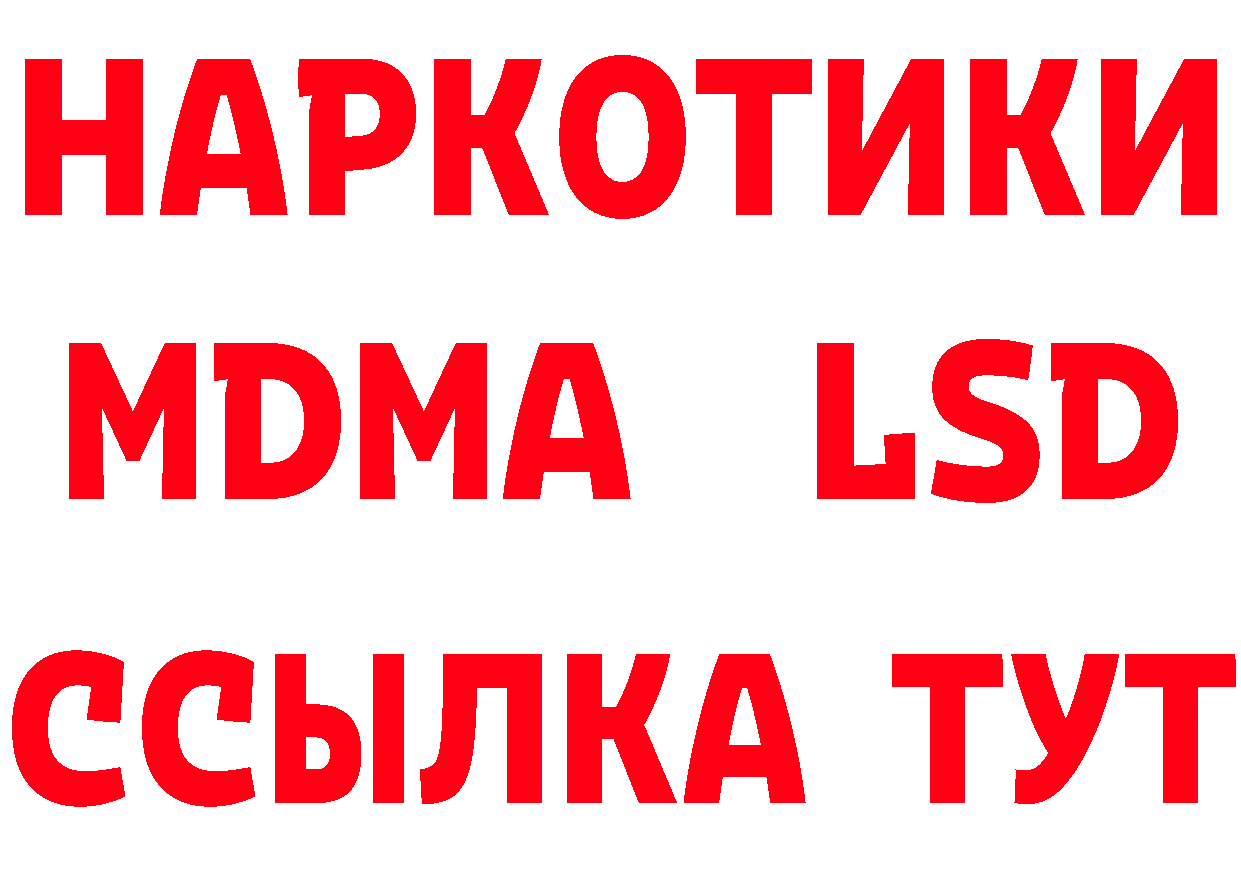 НАРКОТИКИ
MDMA LSD
ССЫЛКА ТУТ